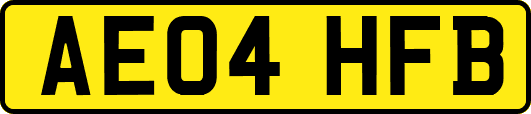 AE04 HFB